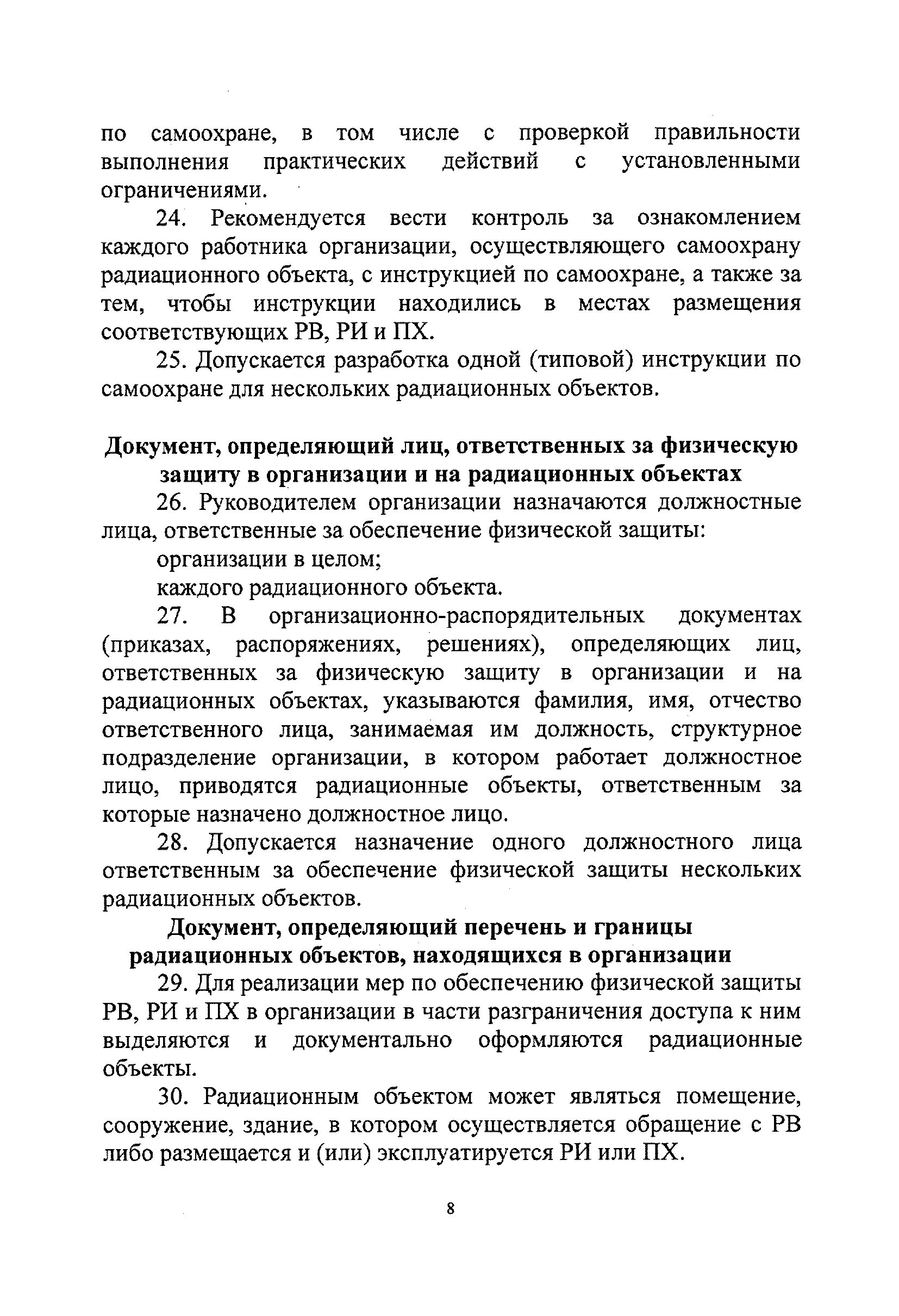 по самоохране, в том числе с проверкой правильности выполнения практических действий с установленными ограничениями.

24. Рекомендуется вести контроль за ознакомлением каждого работника организации, осуществляющего самоохрану радиационного объекта, с инструкцией по самоохране, а также за тем, чтобы инструкции находились в местах размещения соответствующих РВ, РИ и ПХ.

25. Допускается разработка одной (типовой) инструкции по самоохране для нескольких радиационных объектов.

Документ, определяющий лиц, ответственных за физическую защиту в организации и на радиационных объектах

26. Руководителем организации назначаются должностные лица, ответственные за обеспечение физической защиты:

организации в целом;

каждого радиационного объекта.

27. В организационно-распорядительных документах (приказах, распоряжениях, решениях), определяющих лиц, ответственных за физическую защиту в организации и на радиационных объектах, указываются фамилия, имя, отчество ответственного лица, занимаемая им должность, структурное подразделение организации, в котором работает должностное лицо, приводятся радиационные объекты, ответственным за которые назначено должностное лицо.

28. Допускается назначение одного должностного лица ответственным за обеспечение физической защиты нескольких радиационных объектов.

Документ, определяющий перечень и границы радиационных объектов, находящихся в организации

29. Для реализации мер по обеспечению физической защиты РВ, РИ и ПХ в организации в части разграничения доступа к ним выделяются и документально оформляются радиационные объекты.

30. Радиационным объектом может являться помещение, сооружение, здание, в котором осуществляется обращение с РВ либо размещается и (или) эксплуатируется РИ или ПХ.

8